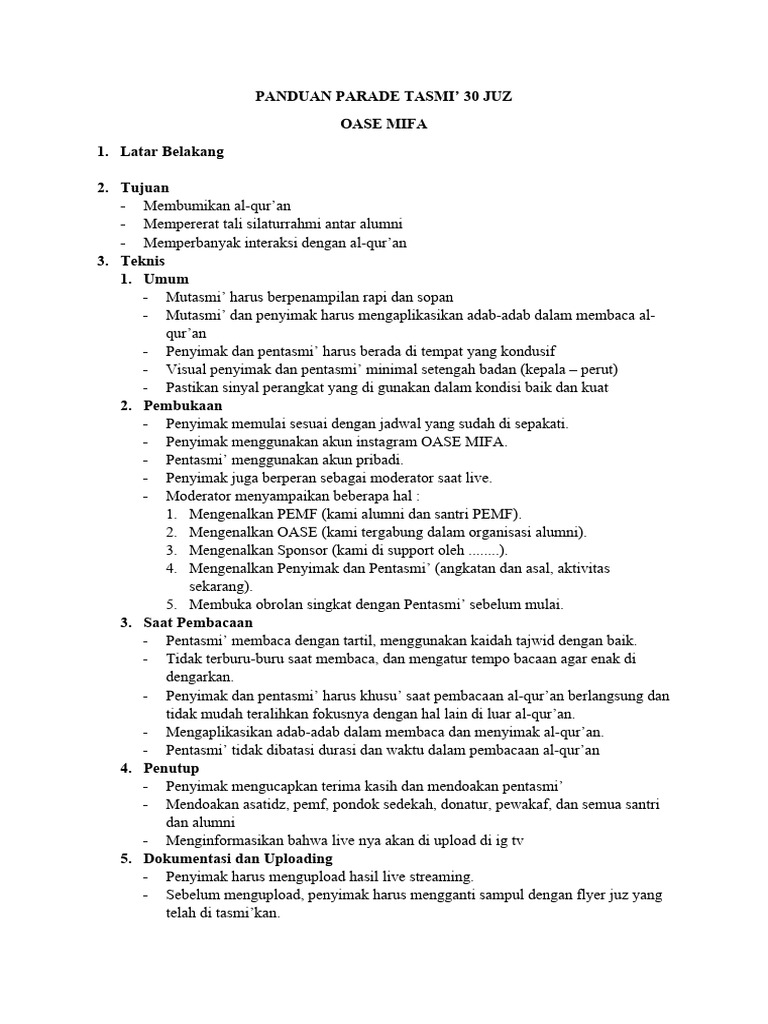 PANDUAN PARADE TASMI' 30 JUZ

OASE MIFA

1. Latar Belakang

2. Tujuan
- Membumikan al-qur'an
- Mempererat tali silaturrahmi antar alumni
- Memperbanyak interaksi dengan al-qur'an

3. Teknis
1. Umum
- Mutasmi' harus berpenampilan rapi dan sopan
- Mutasmi' dan penyimak harus mengaplikasikan adab-adab dalam membaca al-qur'an
- Penyimak dan pentasmi' harus berada di tempat yang kondusif
- Visual penyimak dan pentasmi' minimal setengah badan (kepala – perut)
- Pastikan sinyal perangkat yang di gunakan dalam kondisi baik dan kuat
2. Pembukaan
- Penyimak memulai sesuai dengan jadwal yang sudah di sepakati.
- Penyimak menggunakan akun instagram OASE MIFA.
- Pentasmi' menggunakan akun pribadi.
- Penyimak juga berperan sebagai moderator saat live.
- Moderator menyampaikan beberapa hal :
1. Mengenalkan PEMF (kami alumni dan santri PEMF).
2. Mengenalkan OASE (kami tergabung dalam organisasi alumni).
3. Mengenalkan Sponsor (kami di support oleh ........).
4. Mengenalkan Penyimak dan Pentasmi' (angkatan dan asal, aktivitas sekarang).
5. Membuka obrolan singkat dengan Pentasmi' sebelum mulai.
3. Saat Pembacaan
- Pentasmi' membaca dengan tartil, menggunakan kaidah tajwid dengan baik.
- Tidak terburu-buru saat membaca, dan mengatur tempo bacaan agar enak di dengarkan.
- Penyimak dan pentasmi' harus khusu' saat pembacaan al-qur'an berlangsung dan tidak mudah teralihkan fokusnya dengan hal lain di luar al-qur'an.
- Mengaplikasikan adab-adab dalam membaca dan menyimak al-qur'an.
- Pentasmi' tidak dibatasi durasi dan waktu dalam pembacaan al-qur'an
4. Penutup
- Penyimak mengucapkan terima kasih dan mendoakan pentasmi'
- Mendoakan asatidz, pemf, pondok sedekah, donatur, pewakaf, dan semua santri dan alumni
- Menginformasikan bahwa live nya akan di upload di ig tv
5. Dokumentasi dan Uploading
- Penyimak harus mengupload hasil live streaming.
- Sebelum mengupload, penyimak harus mengganti sampul dengan flyer juz yang telah di tasmi'kan.